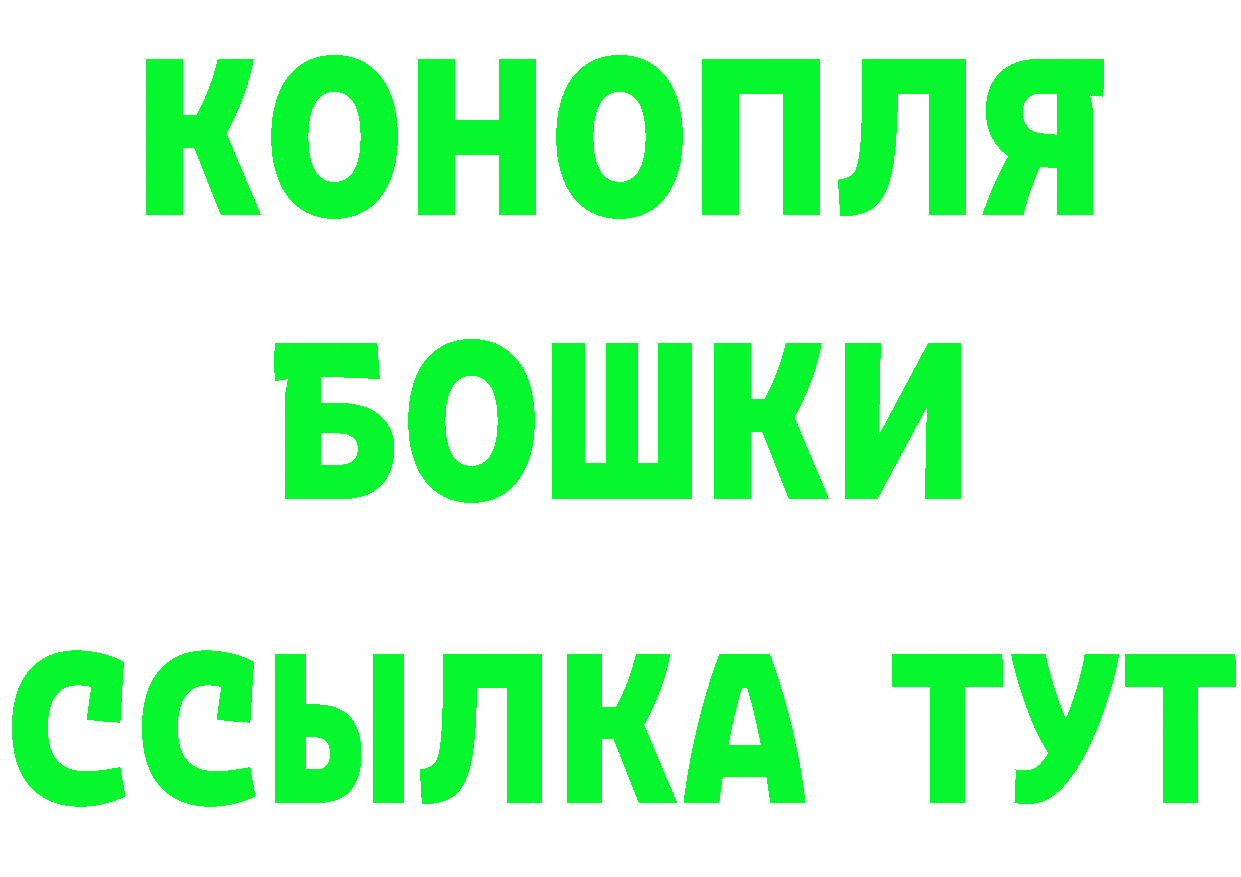 КОНОПЛЯ

БОШКИ

ССЫЛКА ТУТ